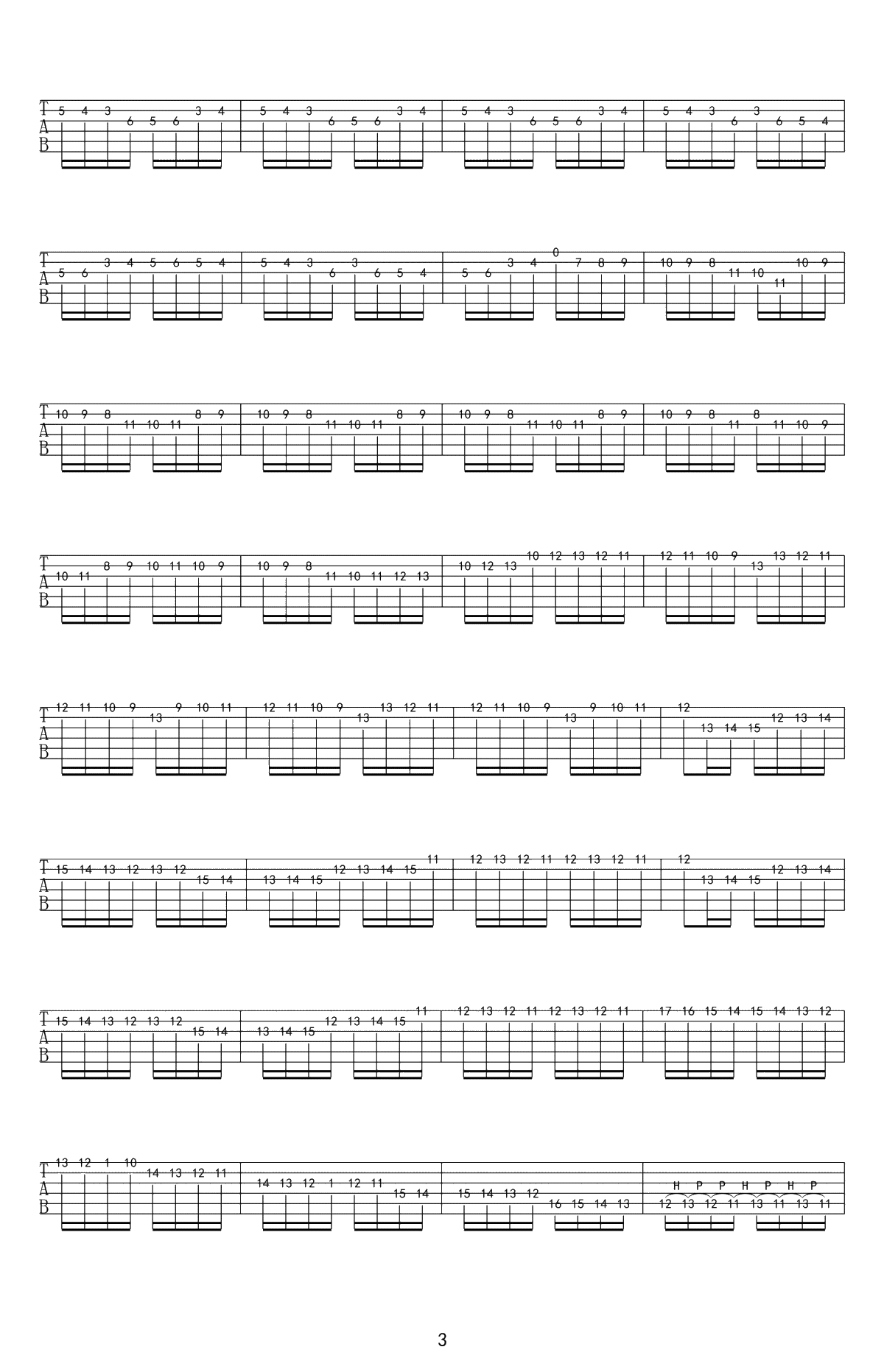 T
A
B
5 4 3 6 5 6 3 4 5 4 3 6 5 6 3 4 5 4 3 6 5 6 3 4 5 4 3 6 3 6 5 4

T
A
B
5 6 3 4 5 6 5 4 5 4 3 6 3 6 5 4 5 6 3 4 0 7 8 9 10 9 8 11 10 11 10 9

T
A
B
10 9 8 11 10 11 8 9 10 9 8 11 10 11 8 9 10 9 8 11 10 11 8 9 10 9 8 11 8 11 10 9

T
A
B
10 11 8 9 10 11 10 9 10 9 8 11 10 11 12 13 10 12 13 10 12 13 12 11 12 11 10 9 13 13 12 11

T
A
B
12 11 10 9 13 9 10 11 12 11 10 9 13 13 12 11 12 11 10 9 13 9 10 11 12 13 14 15 12 13 14

T
A
B
15 14 13 12 13 12 15 14 13 14 15 12 13 14 15 11 12 13 12 11 12 13 12 11 12 13 14 15 12 13 14

T
A
B
15 14 13 12 13 12 15 14 13 14 15 12 13 14 15 11 12 13 12 11 12 13 12 11 17 16 15 14 15 14 13 12

T
A
B
13 12 1 10 14 13 12 11 14 13 12 1 12 11 15 14 15 14 13 12 16 15 14 13 H P P H P H P 12 13 12 11 13 11 13 11

3